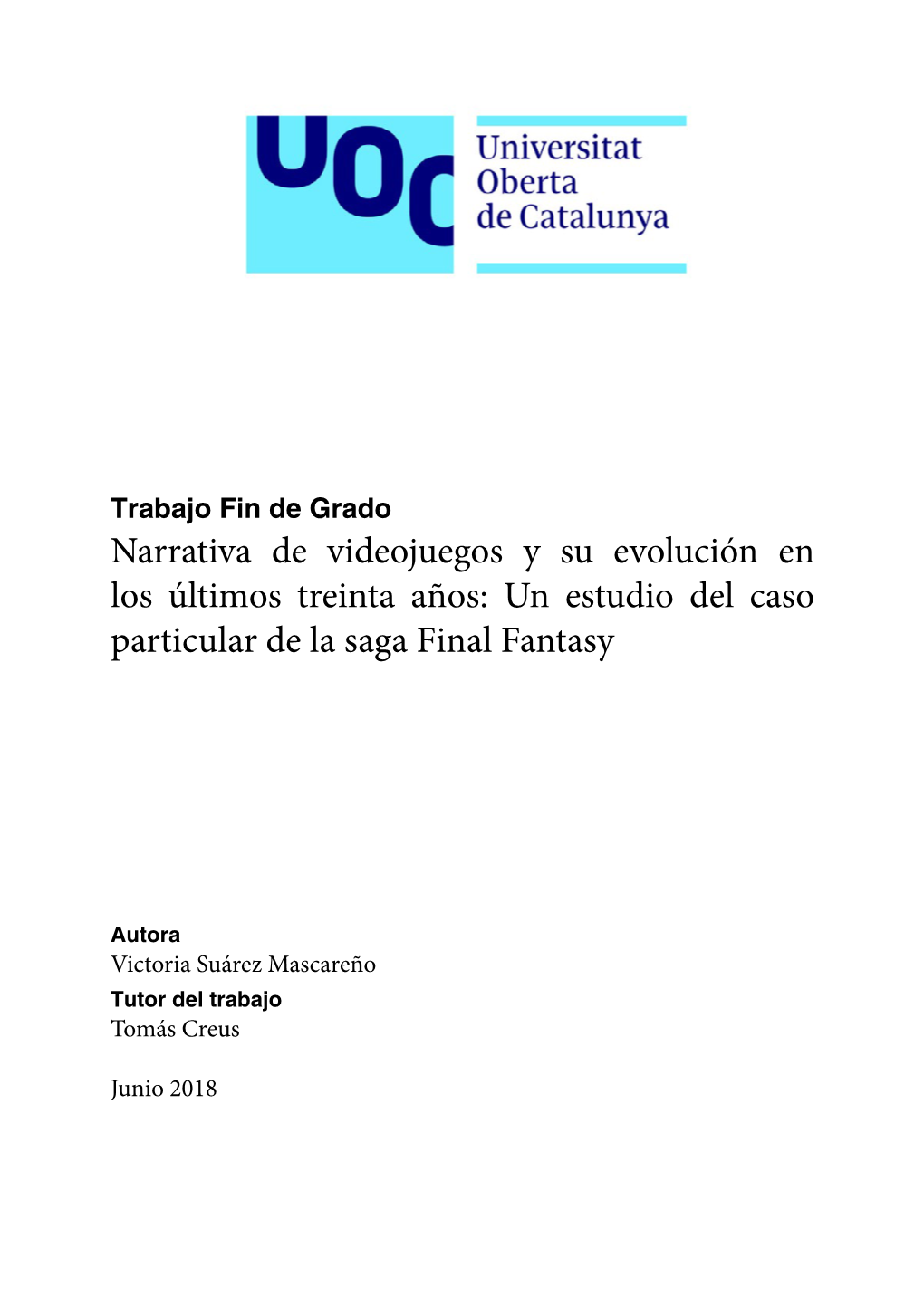 UOC

Universitat
Oberta
de Catalunya

Trabajo Fin de Grado

Narrativa de videojuegos y su evolución en los últimos treinta años: Un estudio del caso particular de la saga Final Fantasy

Autora
Victoria Suárez Mascareño
Tutor del trabajo
Tomás Creus

Junio 2018